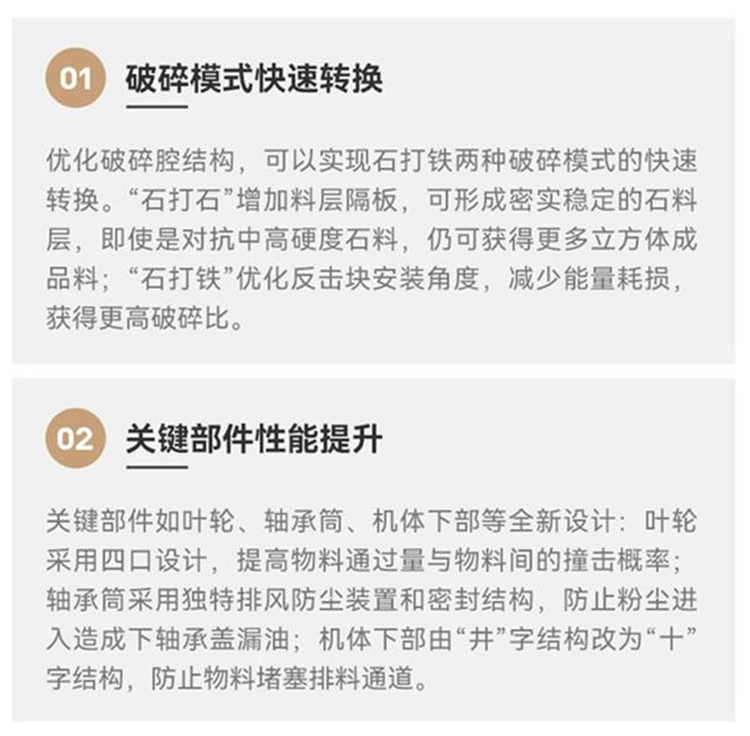 01 破碎模式快速转换

优化破碎腔结构，可以实现石打铁两种破碎模式的快速转换。“石打石”增加料层隔板，可形成密实稳定的石料层，即使是对抗中高硬度石料，仍可获得更多立方体成品料；“石打铁”优化反击块安装角度，减少能量耗损，获得更高破碎比。

02 关键部件性能提升

关键部件如叶轮、轴承筒、机体下部等全新设计：叶轮采用四口设计，提高物料通过量与物料间的撞击概率；轴承筒采用独特排风防尘装置和密封结构，防止粉尘进入造成下轴承盖漏油；机体下部由“井”字结构改为“十”字结构，防止物料堵塞排料通道。